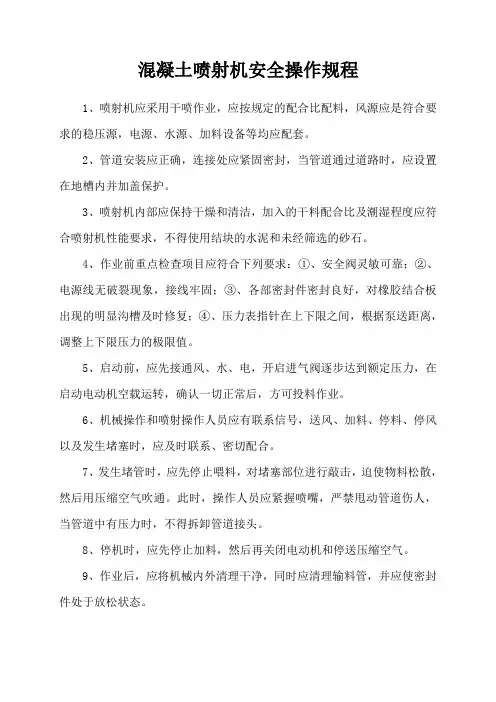 混凝土喷射机安全操作规程

1、喷射机应采用干喷作业，应按规定的配合比配料，风源应是符合要求的稳压源，电源、水源、加料设备等均应配套。

2、管道安装应正确，连接处应紧固密封，当管道通过道路时，应设置在地槽内并加盖保护。

3、喷射机内部应保持干燥和清洁，加入的干料配合比及潮湿程度应符合喷射机性能要求，不得使用结块的水泥和未经筛选的砂石。

4、作业前重点检查项目应符合下列要求：①、安全阀灵敏可靠；②、电源线无破裂现象，接线牢固；③、各部密封件密封良好，对橡胶结合板出现的明显沟槽及时修复；④、压力表指针在上下限之间，根据泵送距离，调整上下限压力的极限值。

5、启动前，应先接通风、水、电，开启进气阀逐步达到额定压力，在启动电动机空载运转，确认一切正常后，方可投料作业。

6、机械操作和喷射操作人员应有联系信号，送风、加料、停料、停风以及发生堵塞时，应及时联系、密切配合。

7、发生堵管时，应先停止喂料，对堵塞部位进行敲击，迫使物料松散，然后用压缩空气吹通。此时，操作人员应紧握喷嘴，严禁甩动管道伤人，当管道中有压力时，不得拆卸管道接头。

8、停机时，应先停止加料，然后再关闭电动机和停送压缩空气。

9、作业后，应将机械内外清理干净，同时应清理输料管，并应使密封件处于放松状态。